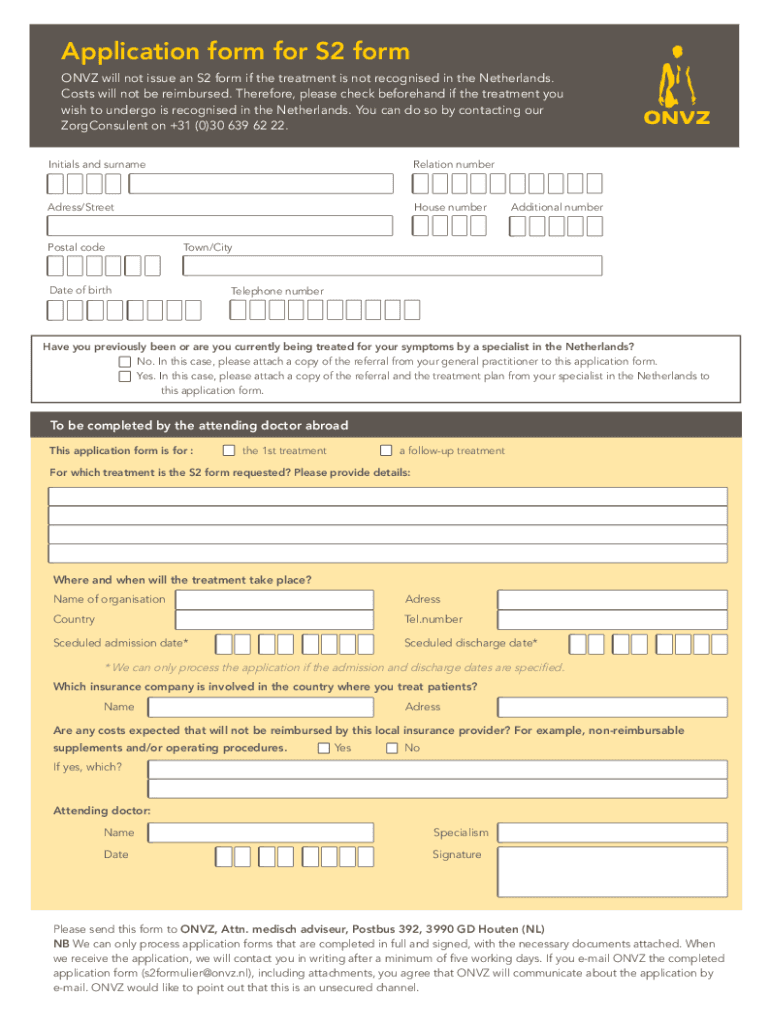 Application form for S2 form

ONVZ will not issue an S2 form if the treatment is not recognised in the Netherlands. Costs will not be reimbursed. Therefore, please check beforehand if the treatment you wish to undergo is recognised in the Netherlands. You can do so by contacting our ZorgConsulent on +31 (0)30 639 62 22.

ONVZ

Initials and surname

Relation number

Adress/Street

House number

Additional number

Postal code

Town/City

Date of birth

Telephone number

Have you previously been or are you currently being treated for your symptoms by a specialist in the Netherlands?
No. In this case, please attach a copy of the referral from your general practitioner to this application form.
Yes. In this case, please attach a copy of the referral and the treatment plan from your specialist in the Netherlands to this application form.

To be completed by the attending doctor abroad

This application form is for : the 1st treatment a follow-up treatment

For which treatment is the S2 form requested? Please provide details:

Where and when will the treatment take place?

Name of organisation

Adress

Country

Tel.number

Sceduled admission date*

Sceduled discharge date*

* We can only process the application if the admission and discharge dates are specified.

Which insurance company is involved in the country where you treat patients?

Name

Adress

Are any costs expected that will not be reimbursed by this local insurance provider? For example, non-reimbursable supplements and/or operating procedures. Yes No

If yes, which?

Attending doctor:

Name

Specialism

Date

Signature

Please send this form to ONVZ, Attn. medisch adviseur, Postbus 392, 3990 GD Houten (NL)
NB We can only process application forms that are completed in full and signed, with the necessary documents attached. When we receive the application, we will contact you in writing after a minimum of five working days. If you e-mail ONVZ the completed application form (s2formulier@onvz.nl), including attachments, you agree that ONVZ will communicate about the application by e-mail. ONVZ would like to point out that this is an unsecured channel.